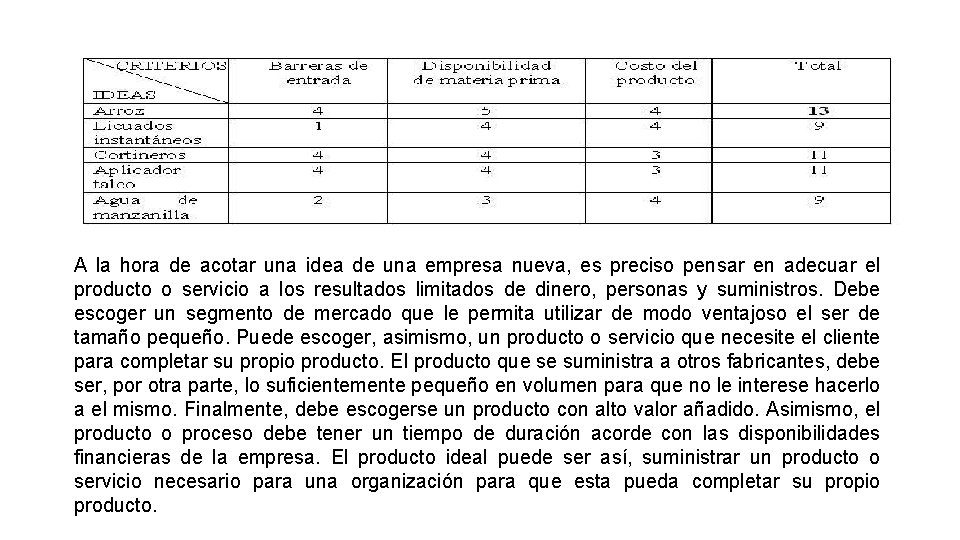 | CRITERIOS / IDEAS | Barreras de entrada | Disponibilidad de materia prima | Costo del producto | Total |
|---|---|---|---|---|
| Arroz | 4 | 5 | 4 | 13 |
| Licuados instantáneos | 1 | 4 | 4 | 9 |
| Cortineros | 4 | 4 | 3 | 11 |
| Aplicador talco | 4 | 4 | 3 | 11 |
| Agua de manzanilla | 2 | 3 | 4 | 9 |

A la hora de acotar una idea de una empresa nueva, es preciso pensar en adecuar el producto o servicio a los resultados limitados de dinero, personas y suministros. Debe escoger un segmento de mercado que le permita utilizar de modo ventajoso el ser de tamaño pequeño. Puede escoger, asimismo, un producto o servicio que necesite el cliente para completar su propio producto. El producto que se suministra a otros fabricantes, debe ser, por otra parte, lo suficientemente pequeño en volumen para que no le interese hacerlo a el mismo. Finalmente, debe escogerse un producto con alto valor añadido. Asimismo, el producto o proceso debe tener un tiempo de duración acorde con las disponibilidades financieras de la empresa. El producto ideal puede ser así, suministrar un producto o servicio necesario para una organización para que esta pueda completar su propio producto.